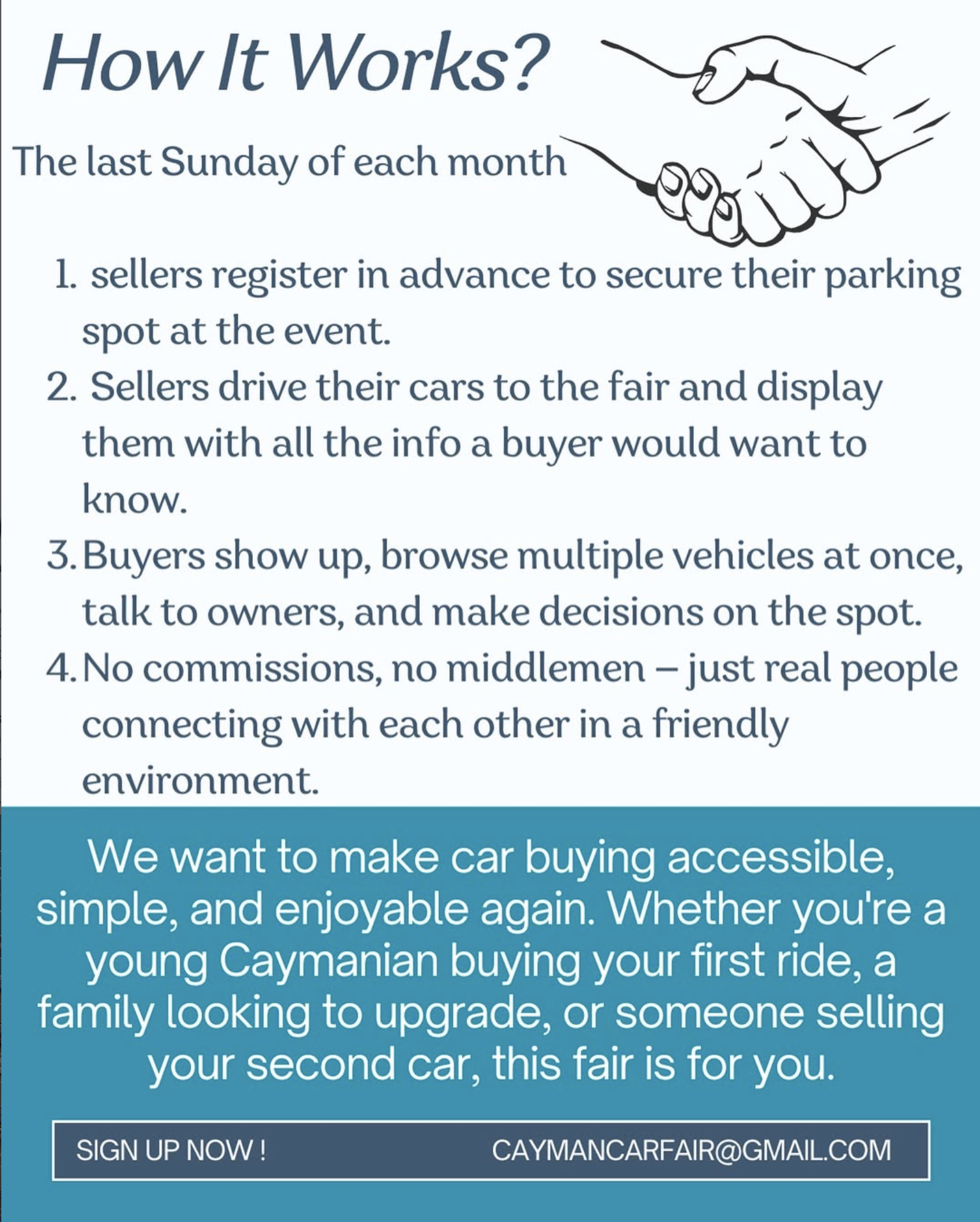 How It Works?

The last Sunday of each month

1. sellers register in advance to secure their parking spot at the event.
2. Sellers drive their cars to the fair and display them with all the info a buyer would want to know.
3. Buyers show up, browse multiple vehicles at once, talk to owners, and make decisions on the spot.
4. No commissions, no middlemen – just real people connecting with each other in a friendly environment.

We want to make car buying accessible, simple, and enjoyable again. Whether you're a young Caymanian buying your first ride, a family looking to upgrade, or someone selling your second car, this fair is for you.

SIGN UP NOW ! CAYMANCARFAIR@GMAIL.COM